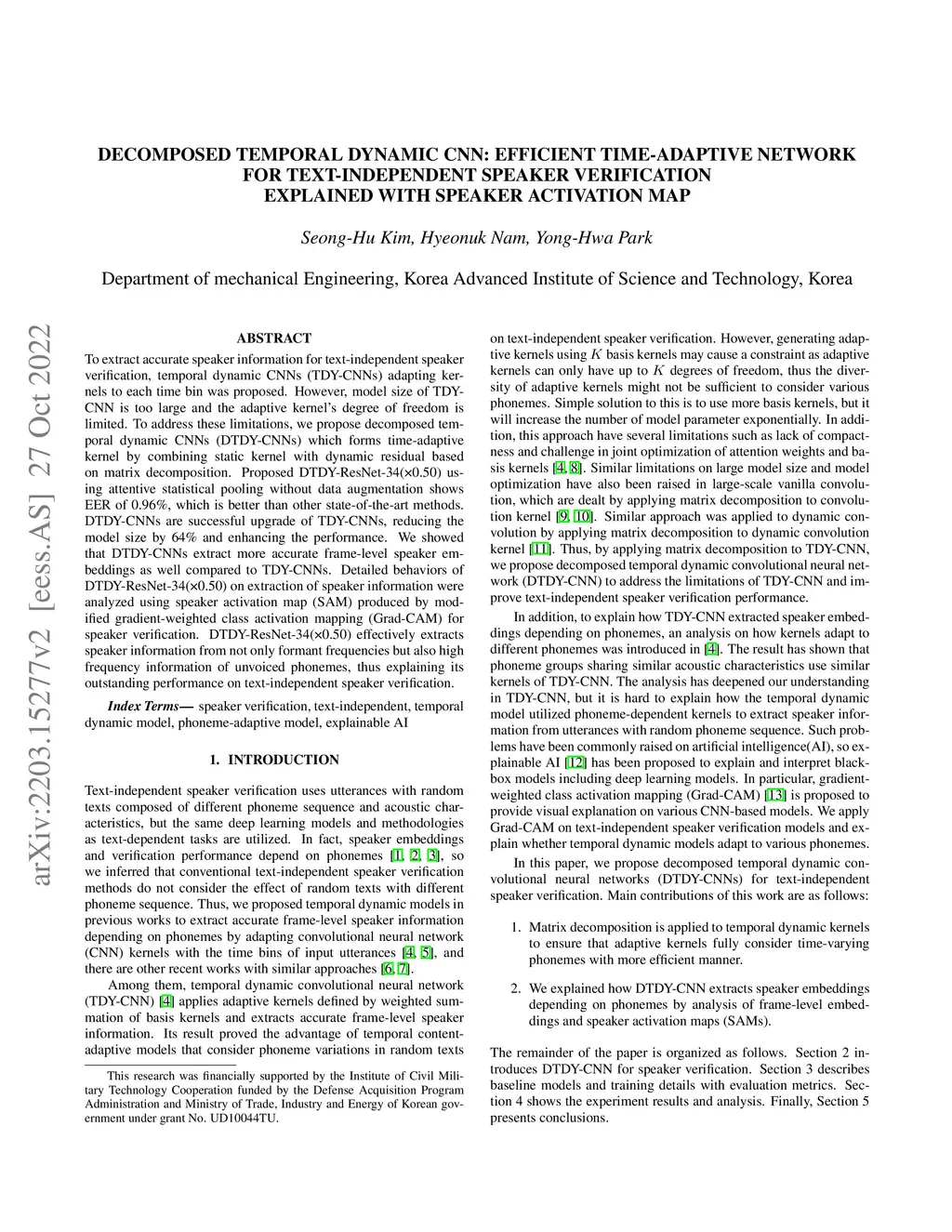 arXiv:2203.15277v2 [eess.AS] 27 Oct 2022

DECOMPOSED TEMPORAL DYNAMIC CNN: EFFICIENT TIME-ADAPTIVE NETWORK FOR TEXT-INDEPENDENT SPEAKER VERIFICATION EXPLAINED WITH SPEAKER ACTIVATION MAP

Seong-Hu Kim, Hyeonuk Nam, Yong-Hwa Park

Department of mechanical Engineering, Korea Advanced Institute of Science and Technology, Korea

ABSTRACT

To extract accurate speaker information for text-independent speaker verification, temporal dynamic CNNs (TDY-CNNs) adapting kernels to each time bin was proposed. However, model size of TDY-CNN is too large and the adaptive kernel's degree of freedom is limited. To address these limitations, we propose decomposed temporal dynamic CNNs (DTDY-CNNs) which forms time-adaptive kernel by combining static kernel with dynamic residual based on matrix decomposition. Proposed DTDY-ResNet-34(×0.50) using attentive statistical pooling without data augmentation shows EER of 0.96%, which is better than other state-of-the-art methods. DTDY-CNNs are successful upgrade of TDY-CNNs, reducing the model size by 64% and enhancing the performance. We showed that DTDY-CNNs extract more accurate frame-level speaker embeddings as well compared to TDY-CNNs. Detailed behaviors of DTDY-ResNet-34(×0.50) on extraction of speaker information were analyzed using speaker activation map (SAM) produced by modified gradient-weighted class activation mapping (Grad-CAM) for speaker verification. DTDY-ResNet-34(×0.50) effectively extracts speaker information from not only formant frequencies but also high frequency information of unvoiced phonemes, thus explaining its outstanding performance on text-independent speaker verification.

Index Terms— speaker verification, text-independent, temporal dynamic model, phoneme-adaptive model, explainable AI

1. INTRODUCTION

Text-independent speaker verification uses utterances with random texts composed of different phoneme sequence and acoustic characteristics, but the same deep learning models and methodologies as text-dependent tasks are utilized. In fact, speaker embeddings and verification performance depend on phonemes [1, 2, 3], so we inferred that conventional text-independent speaker verification methods do not consider the effect of random texts with different phoneme sequence. Thus, we proposed temporal dynamic models in previous works to extract accurate frame-level speaker information depending on phonemes by adapting convolutional neural network (CNN) kernels with the time bins of input utterances [4, 5], and there are other recent works with similar approaches [6, 7].

Among them, temporal dynamic convolutional neural network (TDY-CNN) [4] applies adaptive kernels defined by weighted summation of basis kernels and extracts accurate frame-level speaker information. Its result proved the advantage of temporal content-adaptive models that consider phoneme variations in random texts

This research was financially supported by the Institute of Civil Military Technology Cooperation funded by the Defense Acquisition Program Administration and Ministry of Trade, Industry and Energy of Korean government under grant No. UD10044TU.

on text-independent speaker verification. However, generating adaptive kernels using $K$ basis kernels may cause a constraint as adaptive kernels can only have up to $K$ degrees of freedom, thus the diversity of adaptive kernels might not be sufficient to consider various phonemes. Simple solution to this is to use more basis kernels, but it will increase the number of model parameter exponentially. In addition, this approach have several limitations such as lack of compactness and challenge in joint optimization of attention weights and basis kernels [4, 8]. Similar limitations on large model size and model optimization have also been raised in large-scale vanilla convolution, which are dealt by applying matrix decomposition to convolution kernel [9, 10]. Similar approach was applied to dynamic convolution by applying matrix decomposition to dynamic convolution kernel [11]. Thus, by applying matrix decomposition to TDY-CNN, we propose decomposed temporal dynamic convolutional neural network (DTDY-CNN) to address the limitations of TDY-CNN and improve text-independent speaker verification performance.

In addition, to explain how TDY-CNN extracted speaker embeddings depending on phonemes, an analysis on how kernels adapt to different phonemes was introduced in [4]. The result has shown that phoneme groups sharing similar acoustic characteristics use similar kernels of TDY-CNN. The analysis has deepened our understanding in TDY-CNN, but it is hard to explain how the temporal dynamic model utilized phoneme-dependent kernels to extract speaker information from utterances with random phoneme sequence. Such problems have been commonly raised on artificial intelligence(AI), so explainable AI [12] has been proposed to explain and interpret black-box models including deep learning models. In particular, gradient-weighted class activation mapping (Grad-CAM) [13] is proposed to provide visual explanation on various CNN-based models. We apply Grad-CAM on text-independent speaker verification models and explain whether temporal dynamic models adapt to various phonemes.

In this paper, we propose decomposed temporal dynamic convolutional neural networks (DTDY-CNNs) for text-independent speaker verification. Main contributions of this work are as follows:

1. Matrix decomposition is applied to temporal dynamic kernels to ensure that adaptive kernels fully consider time-varying phonemes with more efficient manner.

2. We explained how DTDY-CNN extracts speaker embeddings depending on phonemes by analysis of frame-level embeddings and speaker activation maps (SAMs).

The remainder of the paper is organized as follows. Section 2 introduces DTDY-CNN for speaker verification. Section 3 describes baseline models and training details with evaluation metrics. Section 4 shows the experiment results and analysis. Finally, Section 5 presents conclusions.